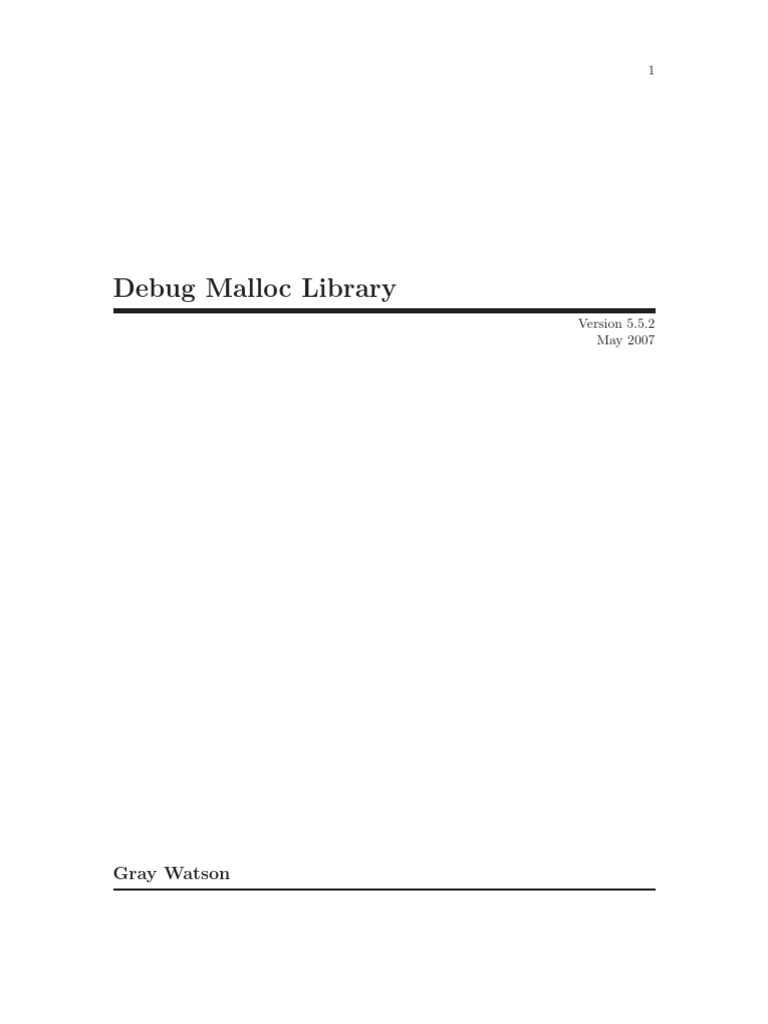 1

Debug Malloc Library

Version 5.5.2
May 2007

Gray Watson